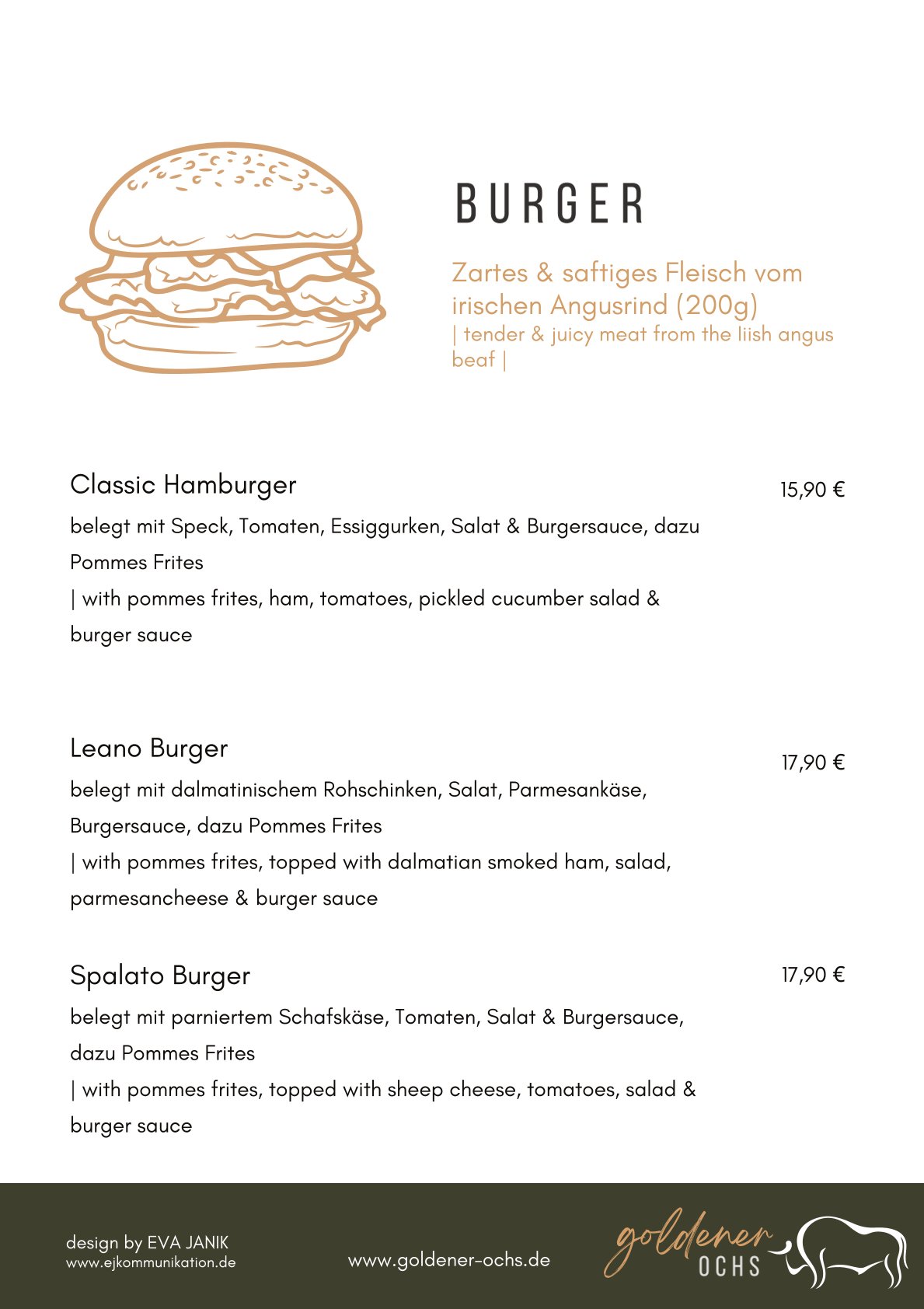 BURGER

Zartes & saftiges Fleisch vom irischen Angusrind (200g)
| tender & juicy meat from the liish angus beaf |

Classic Hamburger
15,90 €
belegt mit Speck, Tomaten, Essiggurken, Salat & Burgersauce, dazu Pommes Frites
| with pommes frites, ham, tomatoes, pickled cucumber salad & burger sauce

Leano Burger
17,90 €
belegt mit dalmatinischem Rohschinken, Salat, Parmesankäse, Burgersauce, dazu Pommes Frites
| with pommes frites, topped with dalmatian smoked ham, salad, parmesancheese & burger sauce

Spalato Burger
17,90 €
belegt mit parniertem Schafskäse, Tomaten, Salat & Burgersauce, dazu Pommes Frites
| with pommes frites, topped with sheep cheese, tomatoes, salad & burger sauce

design by EVA JANIK
www.ejkommunikation.de

www.goldener-ochs.de

goldener
OCHS